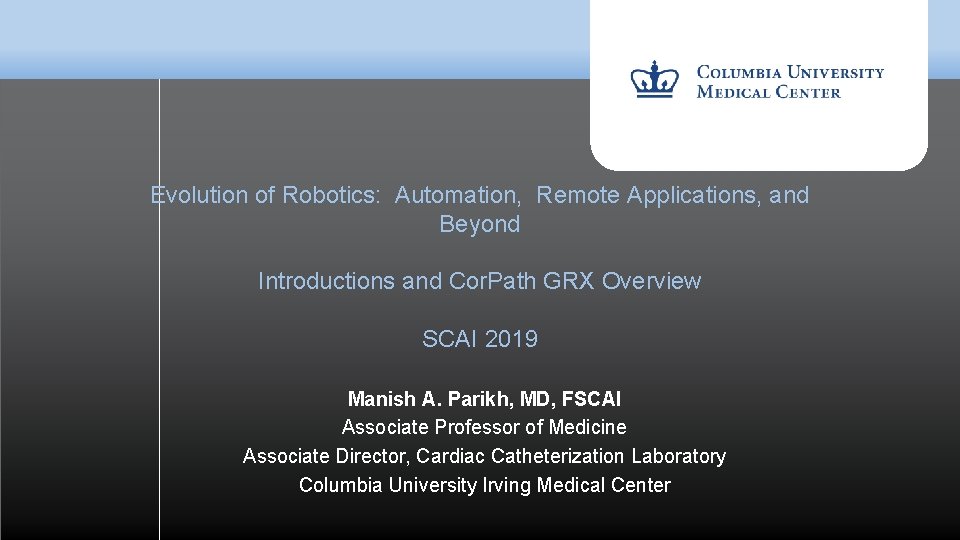 COLUMBIA UNIVERSITY
MEDICAL CENTER

Evolution of Robotics: Automation, Remote Applications, and Beyond

Introductions and Cor.Path GRX Overview

SCAI 2019

Manish A. Parikh, MD, FSCAI
Associate Professor of Medicine
Associate Director, Cardiac Catheterization Laboratory
Columbia University Irving Medical Center